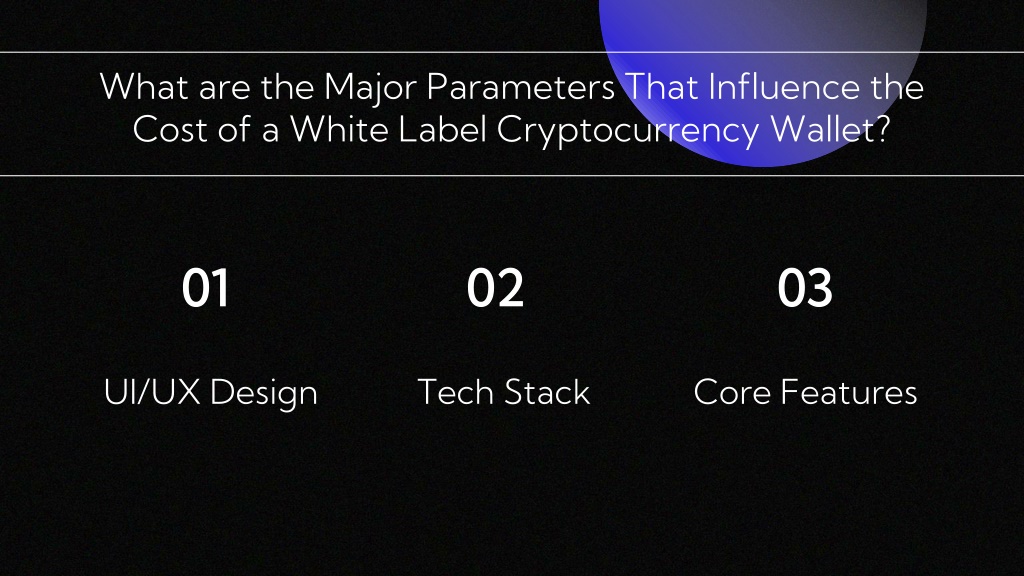 What are the Major Parameters That Influence the Cost of a White Label Cryptocurrency Wallet?

01

UI/UX Design

02

Tech Stack

03

Core Features